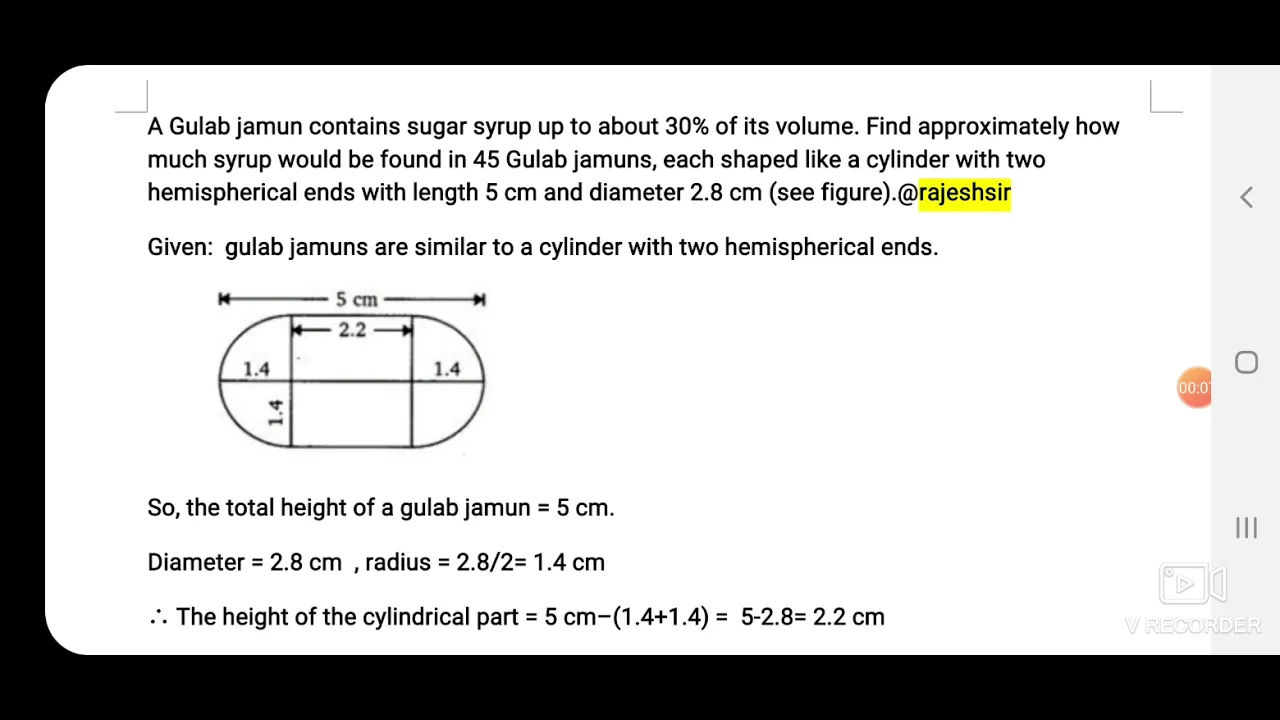 A Gulab jamun contains sugar syrup up to about 30% of its volume. Find approximately how much syrup would be found in 45 Gulab jamuns, each shaped like a cylinder with two hemispherical ends with length 5 cm and diameter 2.8 cm (see figure).@rajeshsir

Given: gulab jamuns are similar to a cylinder with two hemispherical ends.

5 cm
2.2
1.4
1.4
1.4

So, the total height of a gulab jamun = 5 cm.

Diameter = 2.8 cm , radius = 2.8/2= 1.4 cm

∴ The height of the cylindrical part = 5 cm−(1.4+1.4) = 5-2.8= 2.2 cm

00:0

V RECORDER